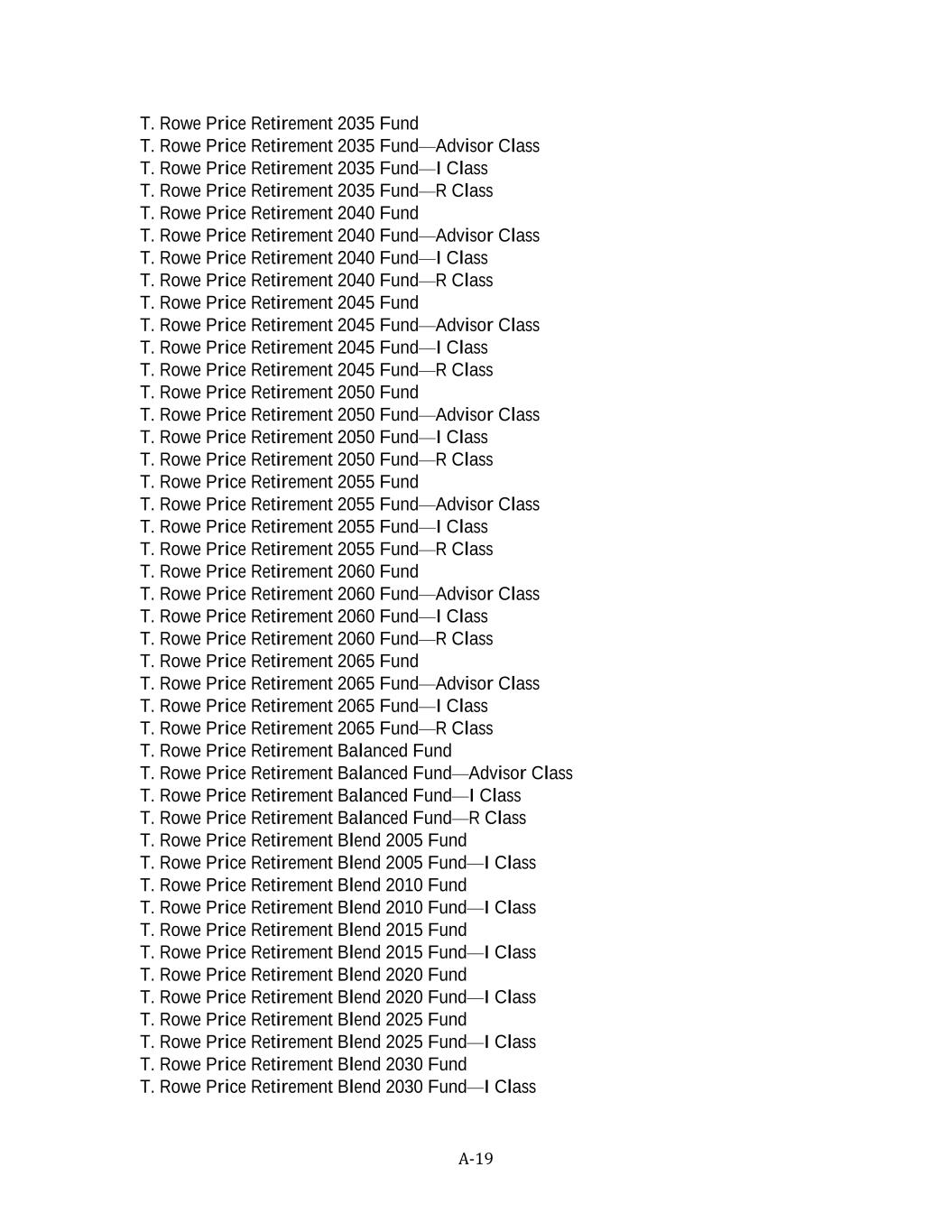 T. Rowe Price Retirement 2035 Fund
T. Rowe Price Retirement 2035 Fund—Advisor Class
T. Rowe Price Retirement 2035 Fund—I Class
T. Rowe Price Retirement 2035 Fund—R Class
T. Rowe Price Retirement 2040 Fund
T. Rowe Price Retirement 2040 Fund—Advisor Class
T. Rowe Price Retirement 2040 Fund—I Class
T. Rowe Price Retirement 2040 Fund—R Class
T. Rowe Price Retirement 2045 Fund
T. Rowe Price Retirement 2045 Fund—Advisor Class
T. Rowe Price Retirement 2045 Fund—I Class
T. Rowe Price Retirement 2045 Fund—R Class
T. Rowe Price Retirement 2050 Fund
T. Rowe Price Retirement 2050 Fund—Advisor Class
T. Rowe Price Retirement 2050 Fund—I Class
T. Rowe Price Retirement 2050 Fund—R Class
T. Rowe Price Retirement 2055 Fund
T. Rowe Price Retirement 2055 Fund—Advisor Class
T. Rowe Price Retirement 2055 Fund—I Class
T. Rowe Price Retirement 2055 Fund—R Class
T. Rowe Price Retirement 2060 Fund
T. Rowe Price Retirement 2060 Fund—Advisor Class
T. Rowe Price Retirement 2060 Fund—I Class
T. Rowe Price Retirement 2060 Fund—R Class
T. Rowe Price Retirement 2065 Fund
T. Rowe Price Retirement 2065 Fund—Advisor Class
T. Rowe Price Retirement 2065 Fund—I Class
T. Rowe Price Retirement 2065 Fund—R Class
T. Rowe Price Retirement Balanced Fund
T. Rowe Price Retirement Balanced Fund—Advisor Class
T. Rowe Price Retirement Balanced Fund—I Class
T. Rowe Price Retirement Balanced Fund—R Class
T. Rowe Price Retirement Blend 2005 Fund
T. Rowe Price Retirement Blend 2005 Fund—I Class
T. Rowe Price Retirement Blend 2010 Fund
T. Rowe Price Retirement Blend 2010 Fund—I Class
T. Rowe Price Retirement Blend 2015 Fund
T. Rowe Price Retirement Blend 2015 Fund—I Class
T. Rowe Price Retirement Blend 2020 Fund
T. Rowe Price Retirement Blend 2020 Fund—I Class
T. Rowe Price Retirement Blend 2025 Fund
T. Rowe Price Retirement Blend 2025 Fund—I Class
T. Rowe Price Retirement Blend 2030 Fund
T. Rowe Price Retirement Blend 2030 Fund—I Class

A-19